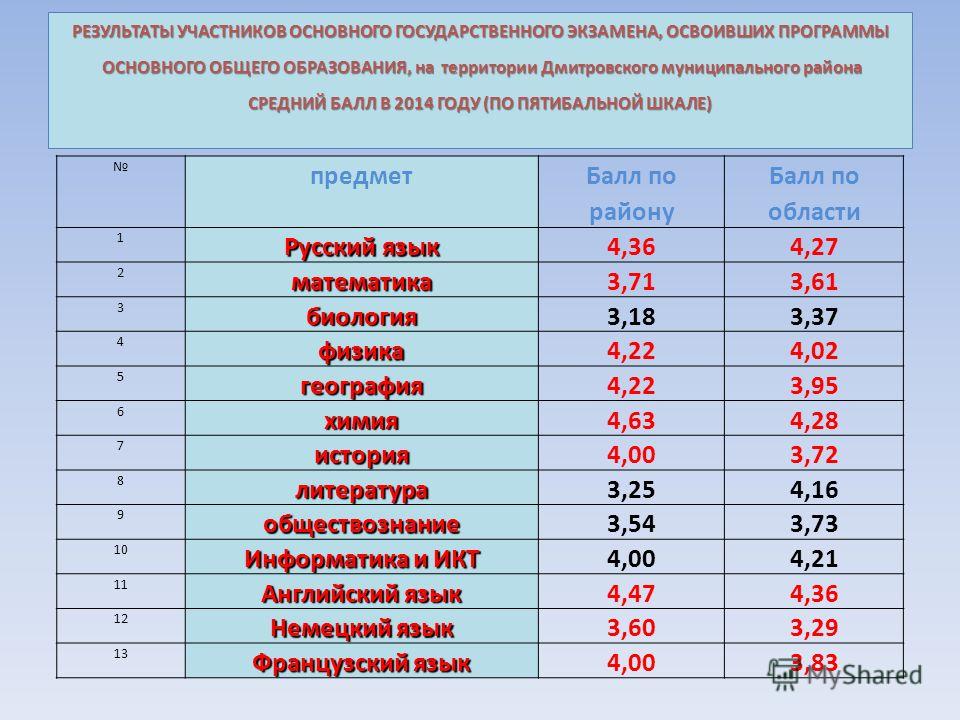 РЕЗУЛЬТАТЫ УЧАСТНИКОВ ОСНОВНОГО ГОСУДАРСТВЕННОГО ЭКЗАМЕНА, ОСВОИВШИХ ПРОГРАММЫ ОСНОВНОГО ОБЩЕГО ОБРАЗОВАНИЯ, на территории Дмитровского муниципального района СРЕДНИЙ БАЛЛ В 2014 ГОДУ (ПО ПЯТИБАЛЬНОЙ ШКАЛЕ)

| № | предмет | Балл по району | Балл по области |
|---|---|---|---|
| 1 | Русский язык | 4,36 | 4,27 |
| 2 | математика | 3,71 | 3,61 |
| 3 | биология | 3,18 | 3,37 |
| 4 | физика | 4,22 | 4,02 |
| 5 | география | 4,22 | 3,95 |
| 6 | химия | 4,63 | 4,28 |
| 7 | история | 4,00 | 3,72 |
| 8 | литература | 3,25 | 4,16 |
| 9 | обществознание | 3,54 | 3,73 |
| 10 | Информатика и ИКТ | 4,00 | 4,21 |
| 11 | Английский язык | 4,47 | 4,36 |
| 12 | Немецкий язык | 3,60 | 3,29 |
| 13 | Французский язык | 4,00 | 3,83 |

MyShared